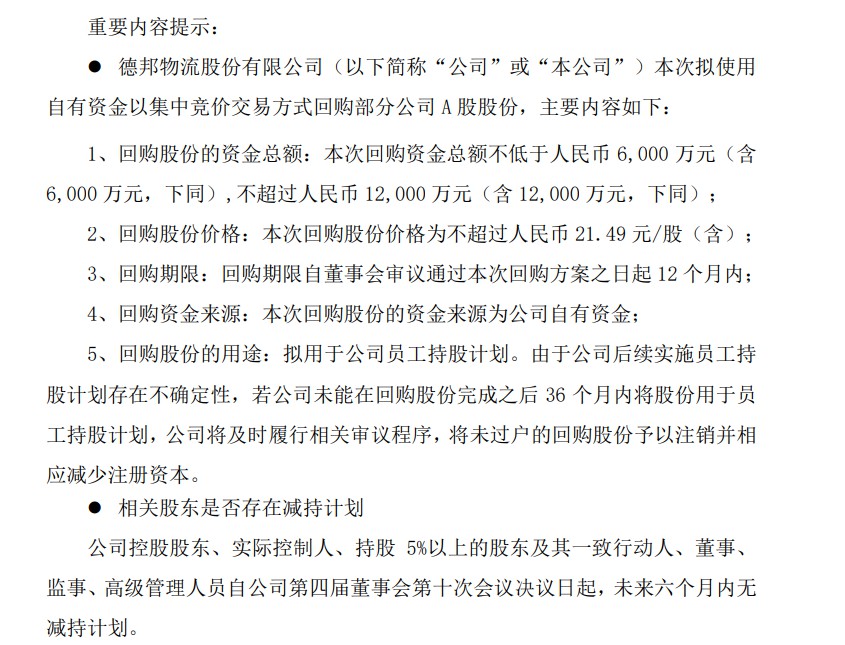 重要内容提示：

● 德邦物流股份有限公司（以下简称“公司”或“本公司”）本次拟使用自有资金以集中竞价交易方式回购部分公司 A 股股份，主要内容如下：

1、回购股份的资金总额：本次回购资金总额不低于人民币 6,000 万元（含 6,000 万元，下同），不超过人民币 12,000 万元（含 12,000 万元，下同）；

2、回购股份价格：本次回购股份价格为不超过人民币 21.49 元/股（含）；

3、回购期限：回购期限自董事会审议通过本次回购方案之日起 12 个月内；

4、回购资金来源：本次回购股份的资金来源为公司自有资金；

5、回购股份的用途：拟用于公司员工持股计划。由于公司后续实施员工持股计划存在不确定性，若公司未能在回购股份完成之后 36 个月内将股份用于员工持股计划，公司将及时履行相关审议程序，将未过户的回购股份予以注销并相应减少注册资本。

● 相关股东是否存在减持计划

公司控股股东、实际控制人、持股 5%以上的股东及其一致行动人、董事、监事、高级管理人员自公司第四届董事会第十次会议决议日起，未来六个月内无减持计划。